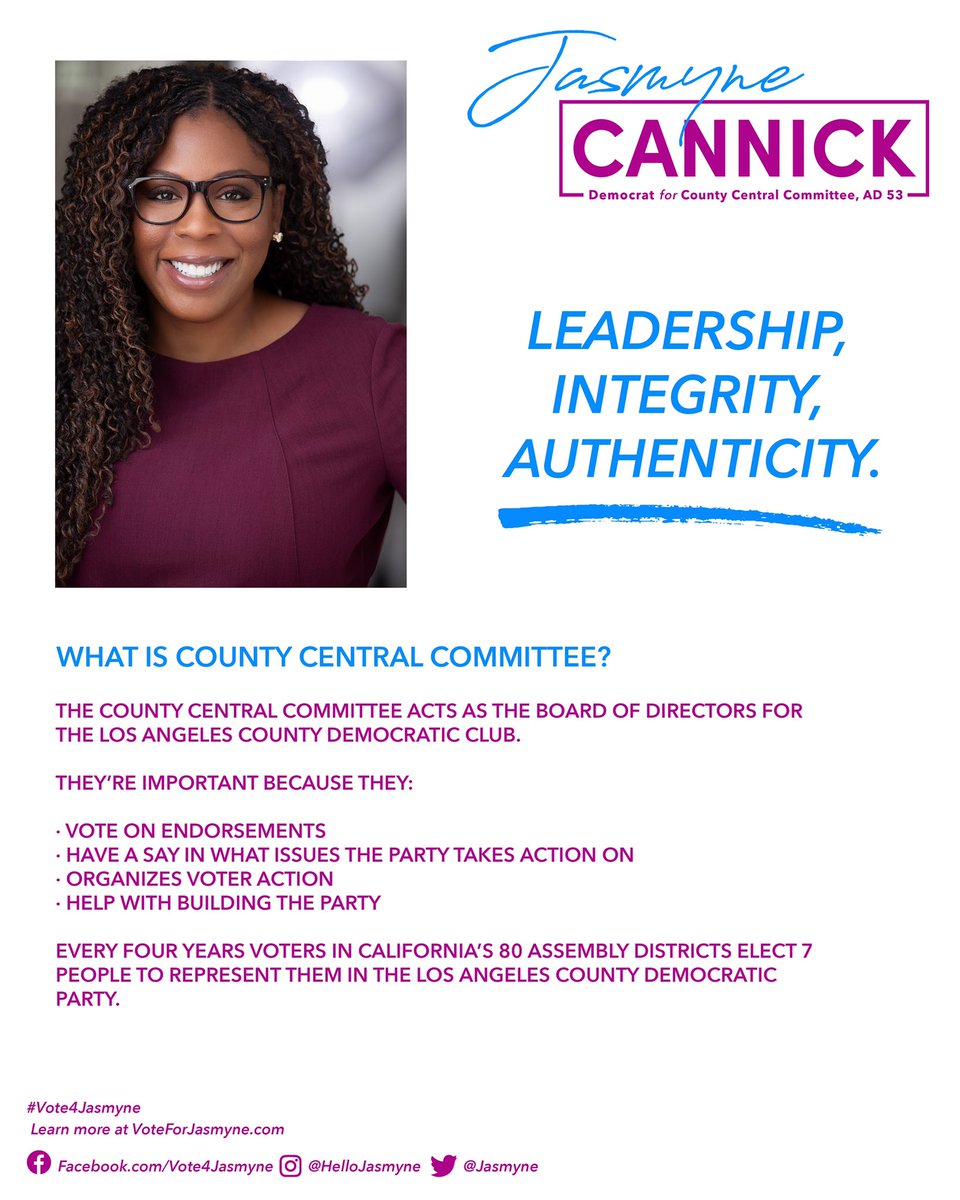 Jasmyne
CANNICK
Democrat for County Central Committee, AD 53

LEADERSHIP, INTEGRITY, AUTHENTICITY.

WHAT IS COUNTY CENTRAL COMMITTEE?

THE COUNTY CENTRAL COMMITTEE ACTS AS THE BOARD OF DIRECTORS FOR THE LOS ANGELES COUNTY DEMOCRATIC CLUB.

THEY'RE IMPORTANT BECAUSE THEY:

• VOTE ON ENDORSEMENTS
• HAVE A SAY IN WHAT ISSUES THE PARTY TAKES ACTION ON
• ORGANIZES VOTER ACTION
• HELP WITH BUILDING THE PARTY

EVERY FOUR YEARS VOTERS IN CALIFORNIA'S 80 ASSEMBLY DISTRICTS ELECT 7 PEOPLE TO REPRESENT THEM IN THE LOS ANGELES COUNTY DEMOCRATIC PARTY.

#Vote4Jasmyne
Learn more at VoteForJasmyne.com

Facebook.com/Vote4Jasmyne @HelloJasmyne @Jasmyne